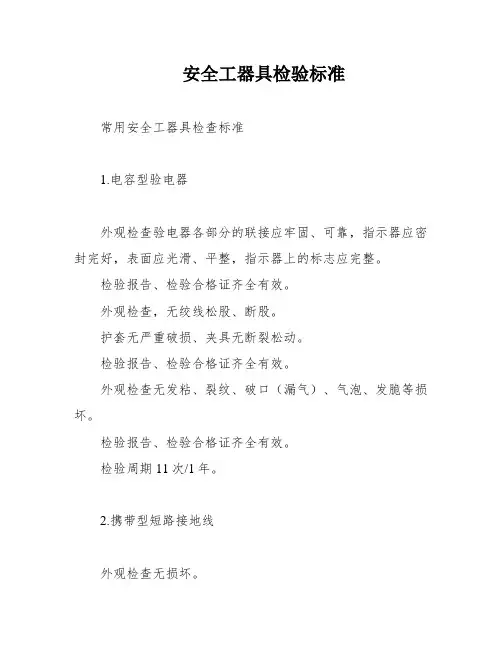 安全工器具检验标准

常用安全工器具检查标准

1.电容型验电器

外观检查验电器各部分的联接应牢固、可靠，指示器应密封完好，表面应光滑、平整，指示器上的标志应完整。

检验报告、检验合格证齐全有效。

外观检查，无绞线松股、断股。

护套无严重破损、夹具无断裂松动。

检验报告、检验合格证齐全有效。

外观检查无发粘、裂纹、破口（漏气）、气泡、发脆等损坏。

检验报告、检验合格证齐全有效。

检验周期 11 次/1 年。

2.携带型短路接地线

外观检查无损坏。